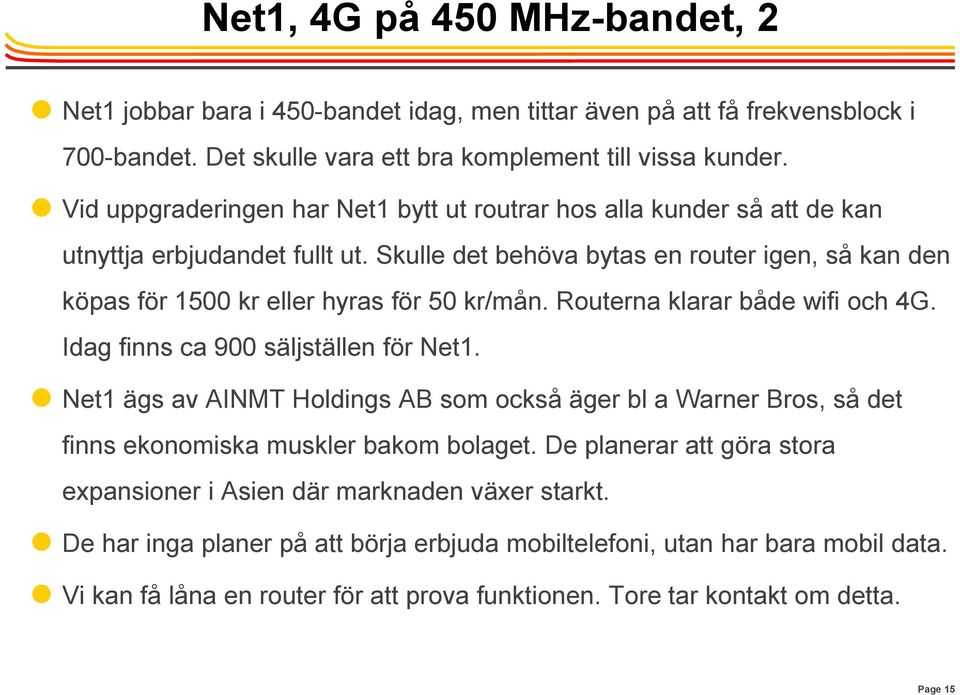 Net1, 4G på 450 MHz-bandet, 2

Net1 jobbar bara i 450-bandet idag, men tittar även på att få frekvensblock i 700-bandet. Det skulle vara ett bra komplement till vissa kunder.

Vid uppgraderingen har Net1 bytt ut routrar hos alla kunder så att de kan utnyttja erbjudandet fullt ut. Skulle det behöva bytas en router igen, så kan den köpas för 1500 kr eller hyras för 50 kr/mån. Routerna klarar både wifi och 4G. Idag finns ca 900 säljställen för Net1.

Net1 ägs av AINMT Holdings AB som också äger bl a Warner Bros, så det finns ekonomiska muskler bakom bolaget. De planerar att göra stora expansioner i Asien där marknaden växer starkt.

De har inga planer på att börja erbjuda mobiltelefoni, utan har bara mobil data.

Vi kan få låna en router för att prova funktionen. Tore tar kontakt om detta.

Page 15